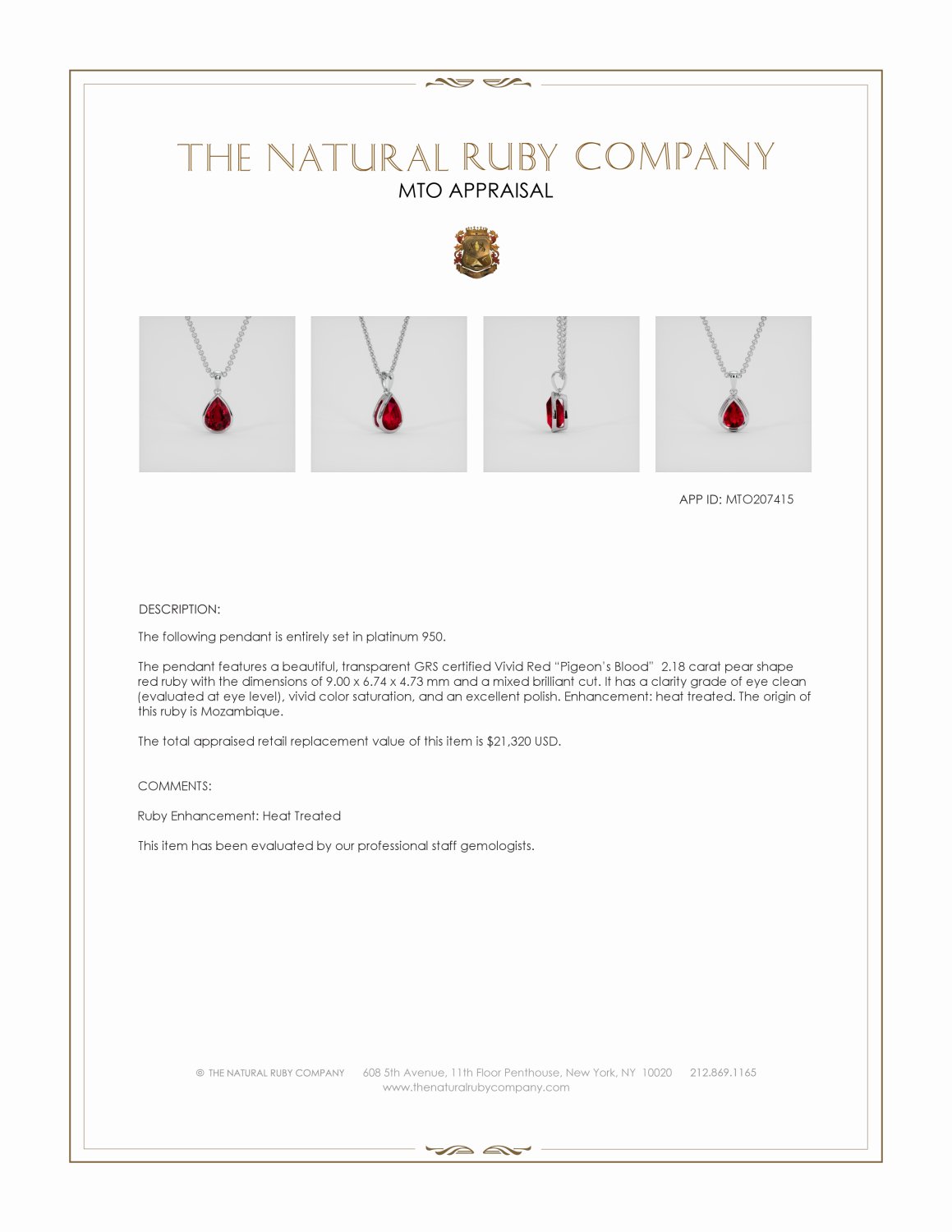 THE NATURAL RUBY COMPANY
MTO APPRAISAL

APP ID: MTO207415

DESCRIPTION:

The following pendant is entirely set in platinum 950.

The pendant features a beautiful, transparent GRS certified Vivid Red "Pigeon's Blood" 2.18 carat pear shape red ruby with the dimensions of 9.00 x 6.74 x 4.73 mm and a mixed brilliant cut. It has a clarity grade of eye clean (evaluated at eye level), vivid color saturation, and an excellent polish. Enhancement: heat treated. The origin of this ruby is Mozambique.

The total appraised retail replacement value of this item is $21,320 USD.

COMMENTS:

Ruby Enhancement: Heat Treated

This item has been evaluated by our professional staff gemologists.

© THE NATURAL RUBY COMPANY 608 5th Avenue, 11th Floor Penthouse, New York, NY 10020 212.869.1165
www.thenaturalrubycompany.com